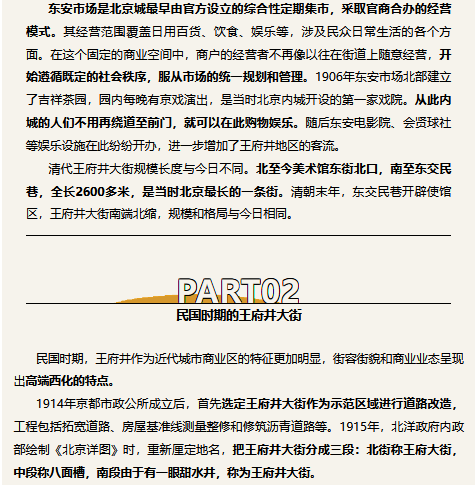 东安市场是北京城最早由官方设立的综合性定期集市，采取官商合办的经营模式。其经营范围覆盖日用百货、饮食、娱乐等，涉及民众日常生活的各个方面。在这个固定的商业空间中，商户的经营者不再像以往在街道上随意经营，开始遵循既定的社会秩序，服从市场的统一规划和管理。1906年东安市场北部建立了吉祥茶园，园内每晚有京戏演出，是当时北京内城开设的第一家戏院。从此内城的人们不用再绕道至前门，就可以在此购物娱乐。随后东安电影院、会贤球社等娱乐设施在此纷纷开办，进一步增加了王府井地区的客流。

清代王府井大街规模长度与今日不同。北至今美术馆东街北口，南至东交民巷，全长2600多米，是当时北京最长的一条街。清朝末年，东交民巷开辟使馆区，王府井大街南端北缩，规模和格局与今日相同。

PART02

民国时期的王府井大街

民国时期，王府井作为近代城市商业区的特征更加明显，街容街貌和商业业态呈现出高端西化的特点。

1914年京都市政公所成立后，首先选定王府井大街作为示范区域进行道路改造，工程包括拓宽道路、房屋基准线测量整修和修筑沥青道路等。1915年，北洋政府内政部绘制《北京详图》时，重新厘定地名，把王府井大街分成三段：北街称王府大街，中段称八面槽，南段由于有一眼甜水井，称为王府井大街。